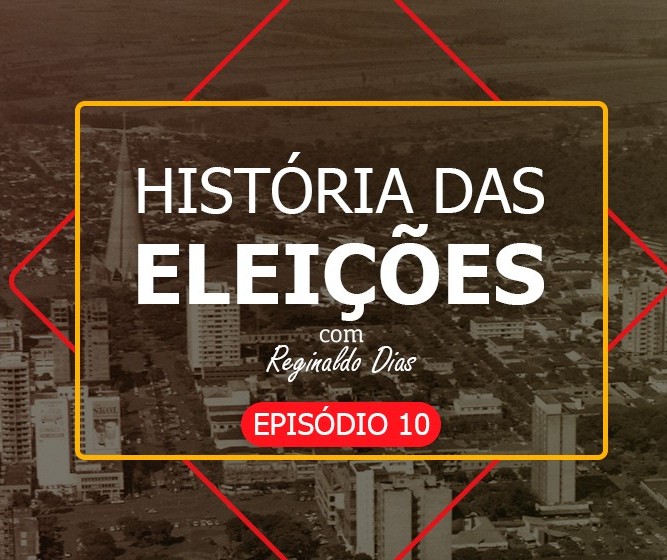 HISTÓRIA DAS
ELEIÇÕES
com
Reginaldo Dias
EPISÓDIO 10

SKOL